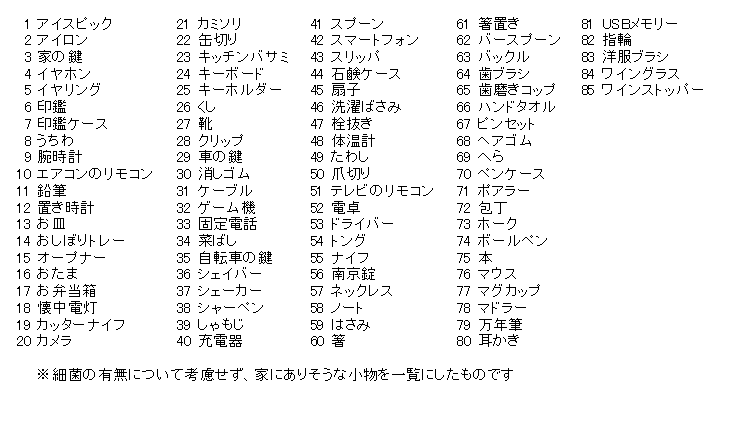 1 アイスピック
2 アイロン
3 家の鍵
4 イヤホン
5 イヤリング
6 印鑑
7 印鑑ケース
8 うちわ
9 腕時計
10 エアコンのリモコン
11 鉛筆
12 置き時計
13 お皿
14 おしぼりトレー
15 オープナー
16 おたま
17 お弁当箱
18 懐中電灯
19 カッターナイフ
20 カメラ

21 カミソリ
22 缶切り
23 キッチンバサミ
24 キーボード
25 キーホルダー
26 くし
27 靴
28 クリップ
29 車の鍵
30 消しゴム
31 ケーブル
32 ゲーム機
33 固定電話
34 菜ばし
35 自転車の鍵
36 シェイバー
37 シェーカー
38 シャーペン
39 しゃもじ
40 充電器

41 スプーン
42 スマートフォン
43 スリッパ
44 石鹸ケース
45 扇子
46 洗濯ばさみ
47 栓抜き
48 体温計
49 たわし
50 爪切り
51 テレビのリモコン
52 電卓
53 ドライバー
54 トング
55 ナイフ
56 南京錠
57 ネックレス
58 ノート
59 はさみ
60 箸

61 箸置き
62 バースプーン
63 バックル
64 歯ブラシ
65 歯磨きコップ
66 ハンドタオル
67 ピンセット
68 ヘアゴム
69 へら
70 ペンケース
71 ポアラー
72 包丁
73 ホーク
74 ボールペン
75 本
76 マウス
77 マグカップ
78 マドラー
79 万年筆
80 耳かき

81 USBメモリー
82 指輪
83 洋服ブラシ
84 ワイングラス
85 ワインストッパー

※細菌の有無について考慮せず、家にありそうな小物を一覧にしたものです